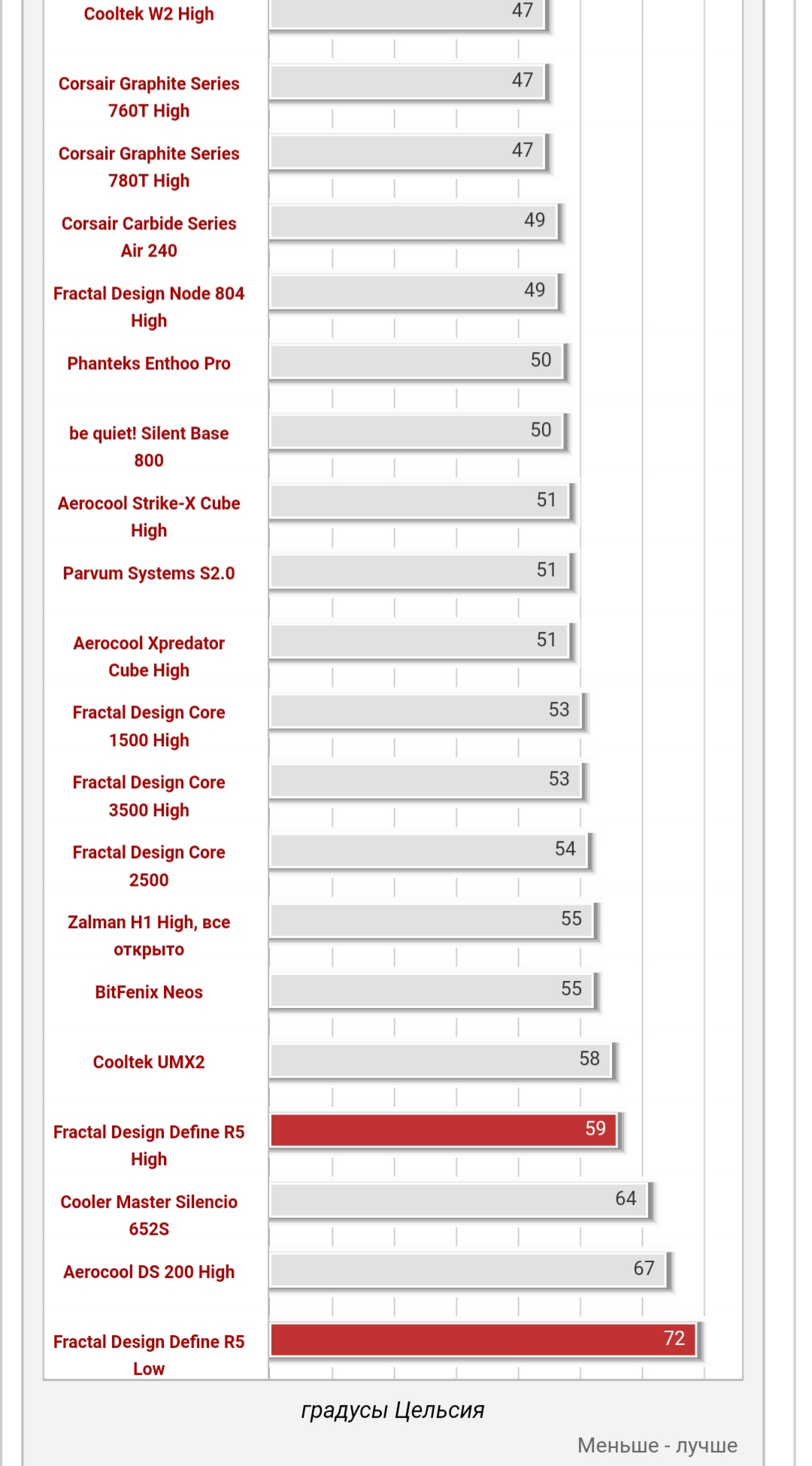 Cooltek W2 High 47
Corsair Graphite Series 760T High 47
Corsair Graphite Series 780T High 47
Corsair Carbide Series Air 240 49
Fractal Design Node 804 High 49
Phanteks Enthoo Pro 50
be quiet! Silent Base 800 50
Aerocool Strike-X Cube High 51
Parvum Systems S2.0 51
Aerocool Xpredator Cube High 51
Fractal Design Core 1500 High 53
Fractal Design Core 3500 High 53
Fractal Design Core 2500 54
Zalman H1 High, все открыто 55
BitFenix Neos 55
Cooltek UMX2 58
Fractal Design Define R5 High 59
Cooler Master Silencio 652S 64
Aerocool DS 200 High 67
Fractal Design Define R5 Low 72

градусы Цельсия

Меньше - лучше